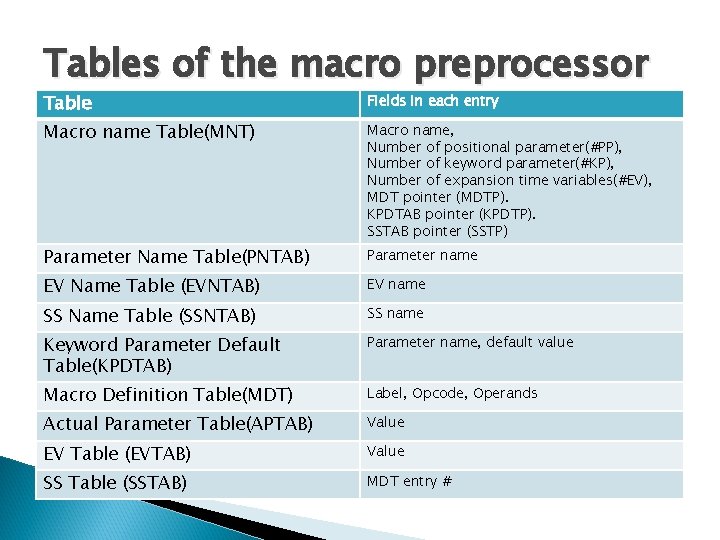 Tables of the macro preprocessor

| Table | Fields in each entry |
|---|---|
| Macro name Table(MNT) | Macro name, Number of positional parameter(#PP), Number of keyword parameter(#KP), Number of expansion time variables(#EV), MDT pointer (MDTP). KPDTAB pointer (KPDTP). SSTAB pointer (SSTP) |
| Parameter Name Table(PNTAB) | Parameter name |
| EV Name Table (EVNTAB) | EV name |
| SS Name Table (SSNTAB) | SS name |
| Keyword Parameter Default Table(KPDTAB) | Parameter name, default value |
| Macro Definition Table(MDT) | Label, Opcode, Operands |
| Actual Parameter Table(APTAB) | Value |
| EV Table (EVTAB) | Value |
| SS Table (SSTAB) | MDT entry # |